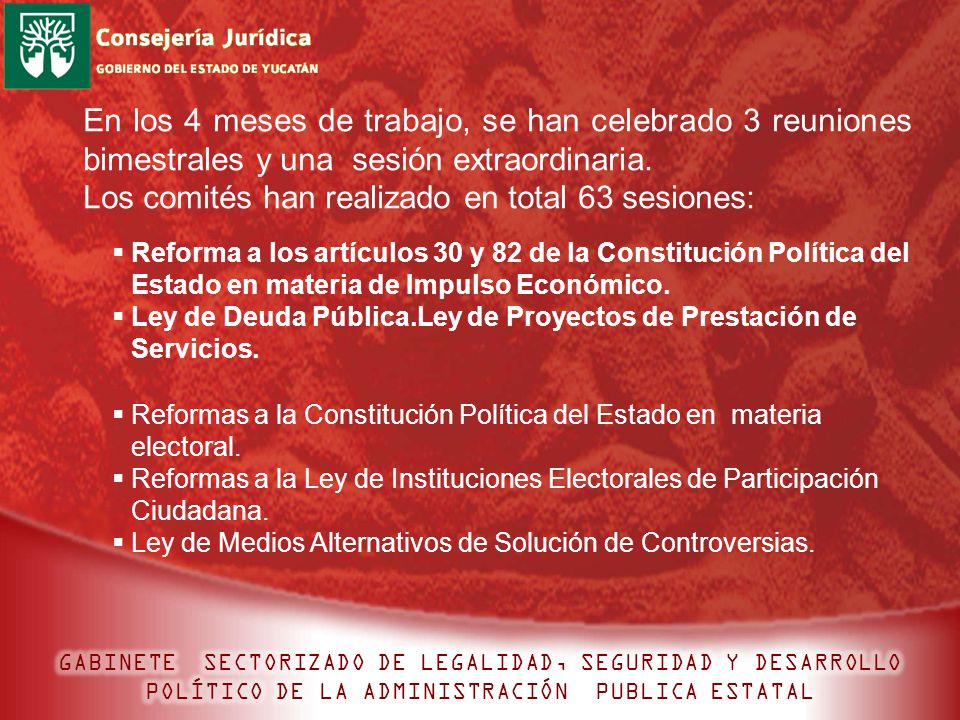 Consejería Jurídica
GOBIERNO DEL ESTADO DE YUCATÁN

En los 4 meses de trabajo, se han celebrado 3 reuniones bimestrales y una sesión extraordinaria.
Los comités han realizado en total 63 sesiones:

▪ Reforma a los artículos 30 y 82 de la Constitución Política del Estado en materia de Impulso Económico.
▪ Ley de Deuda Pública.Ley de Proyectos de Prestación de Servicios.

▪ Reformas a la Constitución Política del Estado en materia electoral.
▪ Reformas a la Ley de Instituciones Electorales de Participación Ciudadana.
▪ Ley de Medios Alternativos de Solución de Controversias.

GABINETE SECTORIZADO DE LEGALIDAD, SEGURIDAD Y DESARROLLO POLÍTICO DE LA ADMINISTRACIÓN PUBLICA ESTATAL